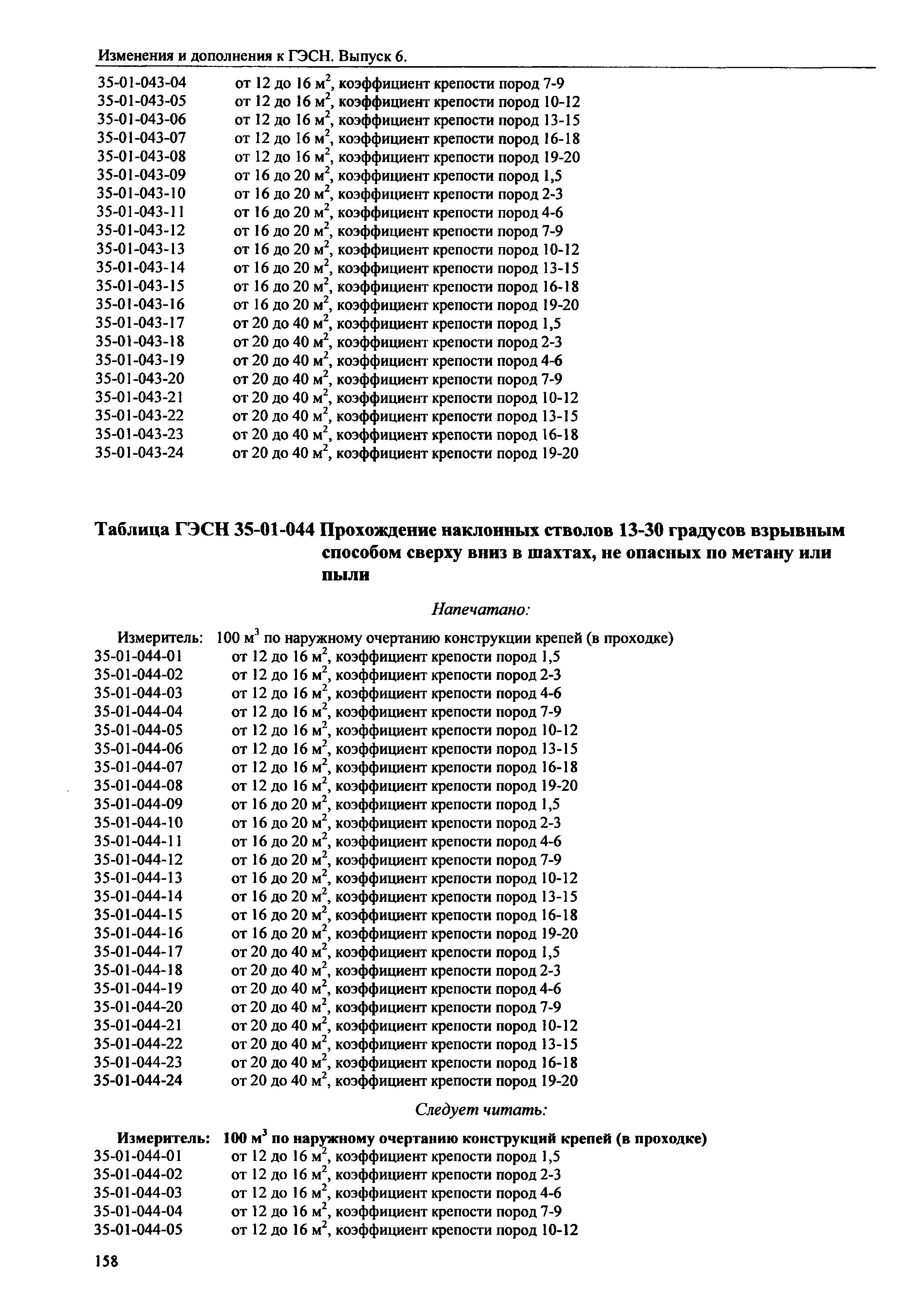 Изменения и дополнения к ГЭСН. Выпуск 6.

35-01-043-04 от 12 до 16 м$^2$, коэффициент крепости пород 7-9
35-01-043-05 от 12 до 16 м$^2$, коэффициент крепости пород 10-12
35-01-043-06 от 12 до 16 м$^2$, коэффициент крепости пород 13-15
35-01-043-07 от 12 до 16 м$^2$, коэффициент крепости пород 16-18
35-01-043-08 от 12 до 16 м$^2$, коэффициент крепости пород 19-20
35-01-043-09 от 16 до 20 м$^2$, коэффициент крепости пород 1,5
35-01-043-10 от 16 до 20 м$^2$, коэффициент крепости пород 2-3
35-01-043-11 от 16 до 20 м$^2$, коэффициент крепости пород 4-6
35-01-043-12 от 16 до 20 м$^2$, коэффициент крепости пород 7-9
35-01-043-13 от 16 до 20 м$^2$, коэффициент крепости пород 10-12
35-01-043-14 от 16 до 20 м$^2$, коэффициент крепости пород 13-15
35-01-043-15 от 16 до 20 м$^2$, коэффициент крепости пород 16-18
35-01-043-16 от 16 до 20 м$^2$, коэффициент крепости пород 19-20
35-01-043-17 от 20 до 40 м$^2$, коэффициент крепости пород 1,5
35-01-043-18 от 20 до 40 м$^2$, коэффициент крепости пород 2-3
35-01-043-19 от 20 до 40 м$^2$, коэффициент крепости пород 4-6
35-01-043-20 от 20 до 40 м$^2$, коэффициент крепости пород 7-9
35-01-043-21 от 20 до 40 м$^2$, коэффициент крепости пород 10-12
35-01-043-22 от 20 до 40 м$^2$, коэффициент крепости пород 13-15
35-01-043-23 от 20 до 40 м$^2$, коэффициент крепости пород 16-18
35-01-043-24 от 20 до 40 м$^2$, коэффициент крепости пород 19-20

Таблица ГЭСН 35-01-044 Прохождение наклонных стволов 13-30 градусов взрывным способом сверху вниз в шахтах, не опасных по метану или пыли

Напечатано:

Измеритель: 100 м$^3$ по наружному очертанию конструкции крепей (в проходке)
35-01-044-01 от 12 до 16 м$^2$, коэффициент крепости пород 1,5
35-01-044-02 от 12 до 16 м$^2$, коэффициент крепости пород 2-3
35-01-044-03 от 12 до 16 м$^2$, коэффициент крепости пород 4-6
35-01-044-04 от 12 до 16 м$^2$, коэффициент крепости пород 7-9
35-01-044-05 от 12 до 16 м$^2$, коэффициент крепости пород 10-12
35-01-044-06 от 12 до 16 м$^2$, коэффициент крепости пород 13-15
35-01-044-07 от 12 до 16 м$^2$, коэффициент крепости пород 16-18
35-01-044-08 от 12 до 16 м$^2$, коэффициент крепости пород 19-20
35-01-044-09 от 16 до 20 м$^2$, коэффициент крепости пород 1,5
35-01-044-10 от 16 до 20 м$^2$, коэффициент крепости пород 2-3
35-01-044-11 от 16 до 20 м$^2$, коэффициент крепости пород 4-6
35-01-044-12 от 16 до 20 м$^2$, коэффициент крепости пород 7-9
35-01-044-13 от 16 до 20 м$^2$, коэффициент крепости пород 10-12
35-01-044-14 от 16 до 20 м$^2$, коэффициент крепости пород 13-15
35-01-044-15 от 16 до 20 м$^2$, коэффициент крепости пород 16-18
35-01-044-16 от 16 до 20 м$^2$, коэффициент крепости пород 19-20
35-01-044-17 от 20 до 40 м$^2$, коэффициент крепости пород 1,5
35-01-044-18 от 20 до 40 м$^2$, коэффициент крепости пород 2-3
35-01-044-19 от 20 до 40 м$^2$, коэффициент крепости пород 4-6
35-01-044-20 от 20 до 40 м$^2$, коэффициент крепости пород 7-9
35-01-044-21 от 20 до 40 м$^2$, коэффициент крепости пород 10-12
35-01-044-22 от 20 до 40 м$^2$, коэффициент крепости пород 13-15
35-01-044-23 от 20 до 40 м$^2$, коэффициент крепости пород 16-18
35-01-044-24 от 20 до 40 м$^2$, коэффициент крепости пород 19-20

Следует читать:

Измеритель: 100 м$^3$ по наружному очертанию конструкций крепей (в проходке)
35-01-044-01 от 12 до 16 м$^2$, коэффициент крепости пород 1,5
35-01-044-02 от 12 до 16 м$^2$, коэффициент крепости пород 2-3
35-01-044-03 от 12 до 16 м$^2$, коэффициент крепости пород 4-6
35-01-044-04 от 12 до 16 м$^2$, коэффициент крепости пород 7-9
35-01-044-05 от 12 до 16 м$^2$, коэффициент крепости пород 10-12

158